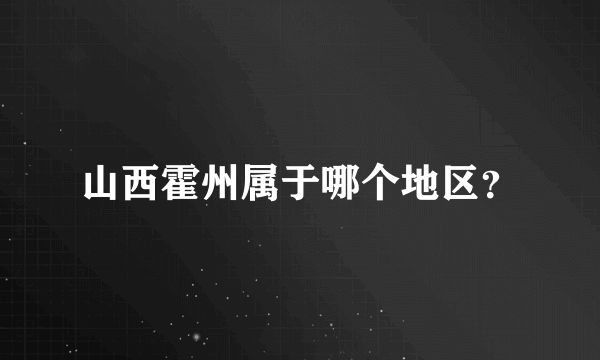 山西霍州属于哪个地区？